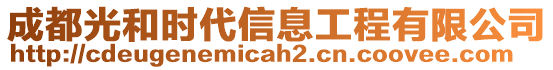 成都光和时代信息工程有限公司
http://cdeugenemicah2.cn.coovee.com